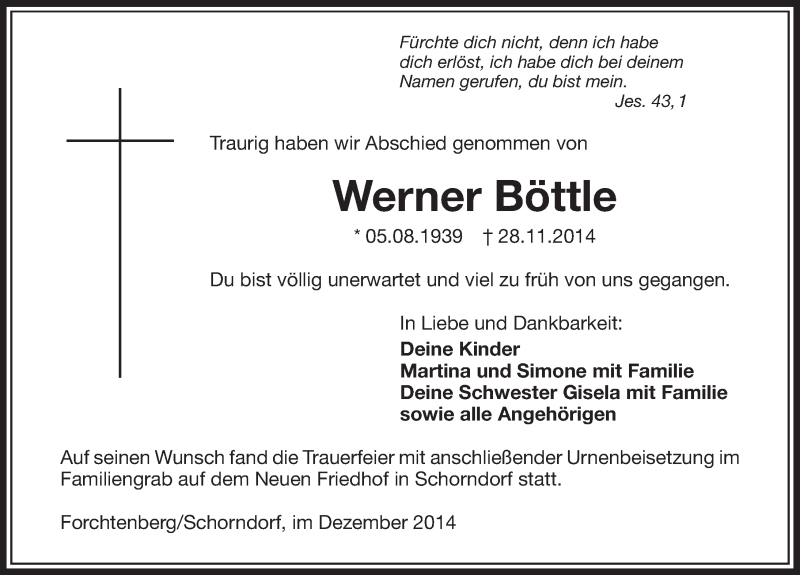 Fürchte dich nicht, denn ich habe dich erlöst, ich habe dich bei deinem Namen gerufen, du bist mein.
Jes. 43, 1

Traurig haben wir Abschied genommen von

Werner Böttle

* 05.08.1939 † 28.11.2014

Du bist völlig unerwartet und viel zu früh von uns gegangen.

In Liebe und Dankbarkeit:
Deine Kinder
Martina und Simone mit Familie
Deine Schwester Gisela mit Familie
sowie alle Angehörigen

Auf seinen Wunsch fand die Trauerfeier mit anschließender Urnenbeisetzung im Familiengrab auf dem Neuen Friedhof in Schorndorf statt.

Forchtenberg/Schorndorf, im Dezember 2014